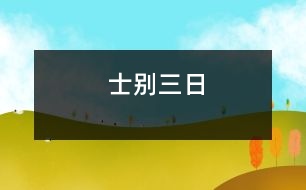 士别三日